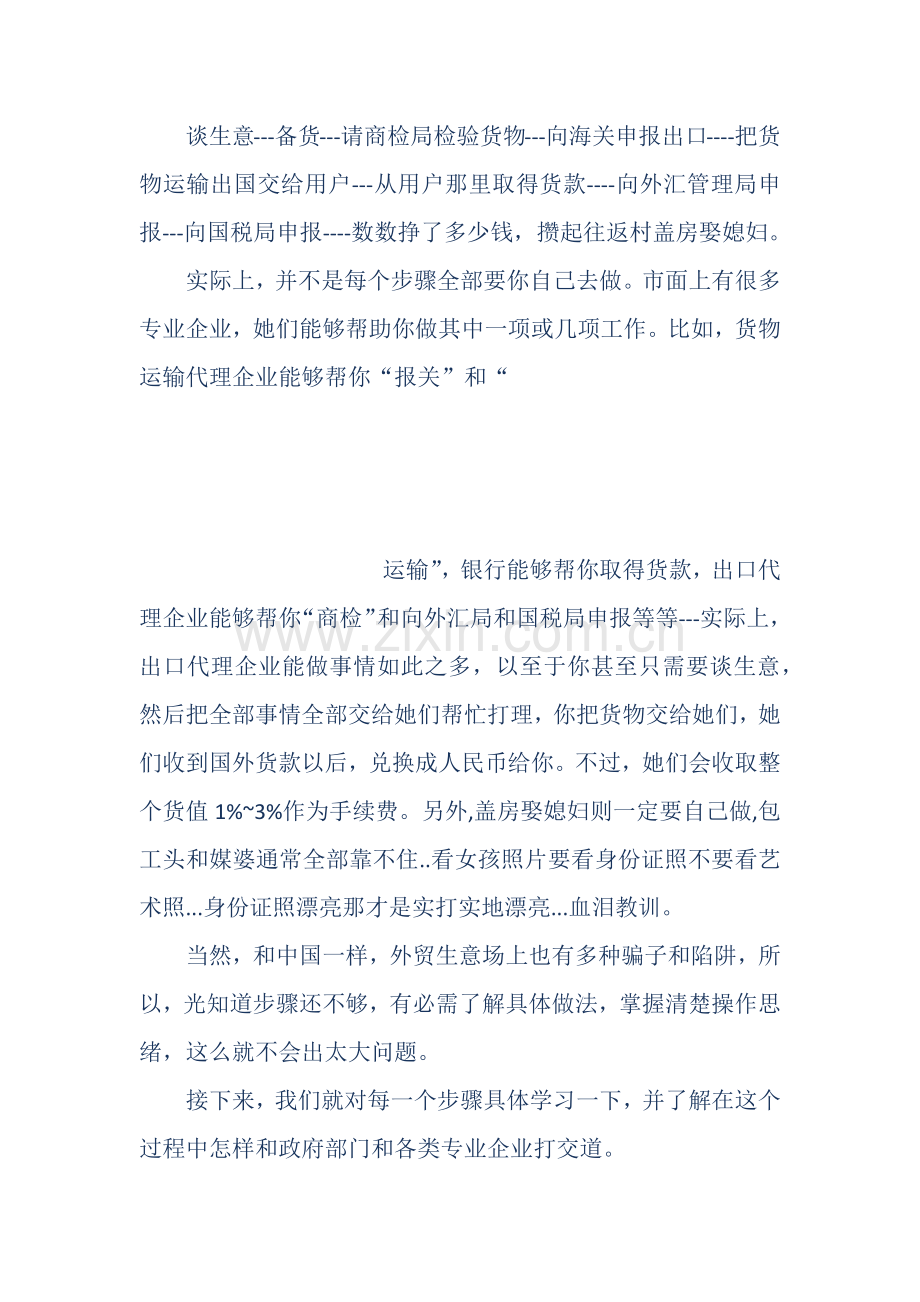 谈生意---备货---请商检局检验货物---向海关申报出口----把货物运输出国交给用户---从用户那里取得货款----向外汇管理局申报---向国税局申报----数数挣了多少钱，攒起往返村盖房娶媳妇。

实际上，并不是每个步骤全部要你自己去做。市面上有很多专业企业，她们能够帮助你做其中一项或几项工作。比如，货物运输代理企业能够帮你“报关”和“

运输”，银行能够帮你取得货款，出口代理企业能够帮你“商检”和向外汇局和国税局申报等等---实际上，出口代理企业能做事情如此之多，以至于你甚至只需要谈生意，然后把全部事情全部交给她们帮忙打理，你把货物交给她们，她们收到国外货款以后，兑换成人民币给你。不过，她们会收取整个货值1%~3%作为手续费。另外,盖房娶媳妇则一定要自己做,包工头和媒婆通常全部靠不住..看女孩照片要看身份证照不要看艺术照...身份证照漂亮那才是实打实地漂亮...血泪教训。

当然，和中国一样，外贸生意场上也有多种骗子和陷阱，所以，光知道步骤还不够，有必需了解具体做法，掌握清楚操作思绪，这么就不会出太大问题。

接下来，我们就对每一个步骤具体学习一下，并了解在这个过程中怎样和政府部门和各类专业企业打交道。

www.zixin.com.cn